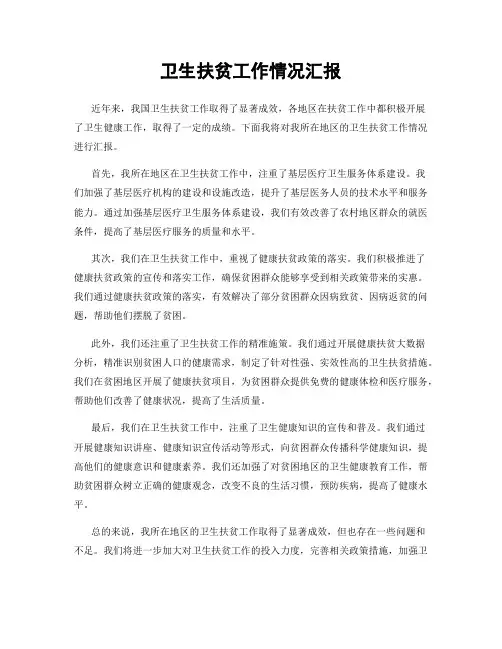 卫生扶贫工作情况汇报

近年来，我国卫生扶贫工作取得了显著成效，各地区在扶贫工作中都积极开展了卫生健康工作，取得了一定的成绩。下面我将对我所在地区的卫生扶贫工作情况进行汇报。

首先，我所在地区在卫生扶贫工作中，注重了基层医疗卫生服务体系建设。我们加强了基层医疗机构的建设和设施改造，提升了基层医务人员的技术水平和服务能力。通过加强基层医疗卫生服务体系建设，我们有效改善了农村地区群众的就医条件，提高了基层医疗服务的质量和水平。

其次，我们在卫生扶贫工作中，重视了健康扶贫政策的落实。我们积极推进了健康扶贫政策的宣传和落实工作，确保贫困群众能够享受到相关政策带来的实惠。我们通过健康扶贫政策的落实，有效解决了部分贫困群众因病致贫、因病返贫的问题，帮助他们摆脱了贫困。

此外，我们还注重了卫生扶贫工作的精准施策。我们通过开展健康扶贫大数据分析，精准识别贫困人口的健康需求，制定了针对性强、实效性高的卫生扶贫措施。我们在贫困地区开展了健康扶贫项目，为贫困群众提供免费的健康体检和医疗服务，帮助他们改善了健康状况，提高了生活质量。

最后，我们在卫生扶贫工作中，注重了卫生健康知识的宣传和普及。我们通过开展健康知识讲座、健康知识宣传活动等形式，向贫困群众传播科学健康知识，提高他们的健康意识和健康素养。我们还加强了对贫困地区的卫生健康教育工作，帮助贫困群众树立正确的健康观念，改变不良的生活习惯，预防疾病，提高了健康水平。

总的来说，我所在地区的卫生扶贫工作取得了显著成效，但也存在一些问题和不足。我们将进一步加大对卫生扶贫工作的投入力度，完善相关政策措施，加强卫